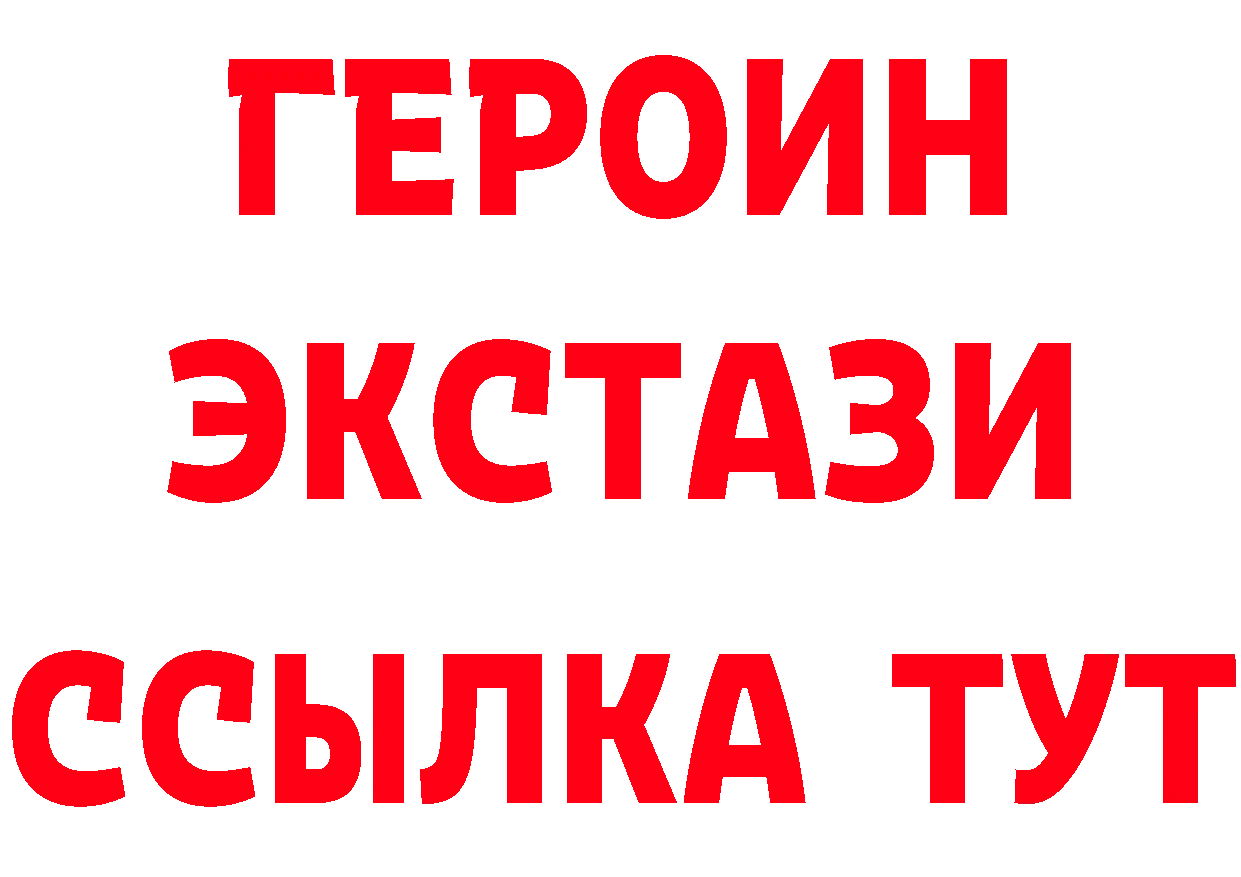 ГЕРОИН ЭКСТАЗИ ССЫЛКА ТУТ